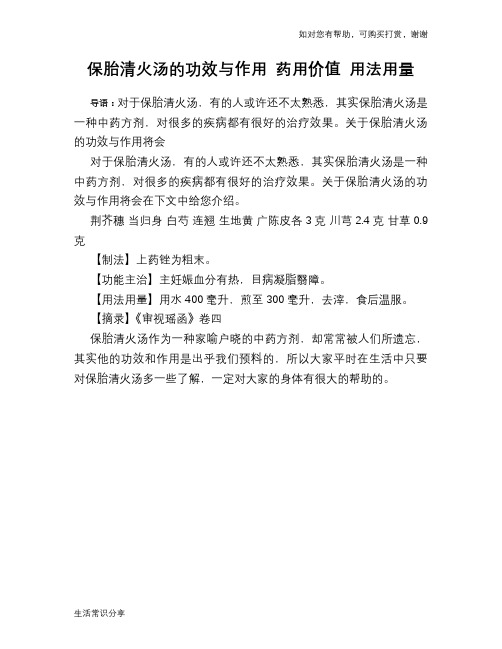 如对您有帮助，可购买打赏，谢谢

保胎清火汤的功效与作用 药用价值 用法用量

导语：对于保胎清火汤，有的人或许还不太熟悉，其实保胎清火汤是一种中药方剂，对很多的疾病都有很好的治疗效果。关于保胎清火汤的功效与作用将会

对于保胎清火汤，有的人或许还不太熟悉，其实保胎清火汤是一种中药方剂，对很多的疾病都有很好的治疗效果。关于保胎清火汤的功效与作用将会在下文中给您介绍。

荆芥穗 当归身 白芍 连翘 生地黄 广陈皮各 3 克 川芎 2.4 克 甘草 0.9 克

【制法】上药锉为粗末。

【功能主治】主妊娠血分有热，目病凝脂翳障。

【用法用量】用水 400 毫升，煎至 300 毫升，去滓，食后温服。

【摘录】《审视瑶函》卷四

保胎清火汤作为一种家喻户晓的中药方剂，却常常被人们所遗忘，其实他的功效和作用是出乎我们预料的，所以大家平时在生活中只要对保胎清火汤多一些了解，一定对大家的身体有很大的帮助的。

生活常识分享